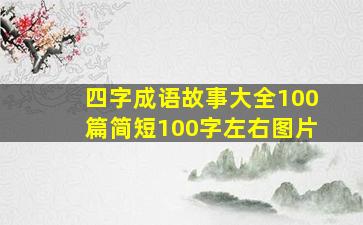 四字成语故事大全100篇简短100字左右图片